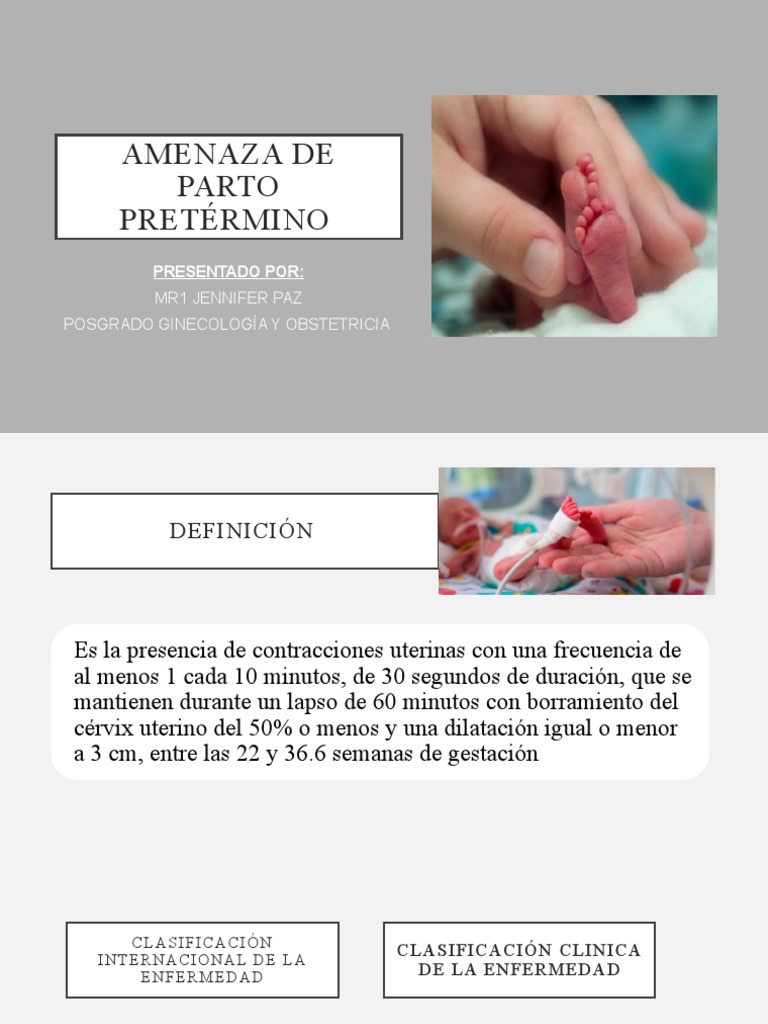 AMENAZA DE PARTO PRETÉRMINO

PRESENTADO POR:
MR1 JENNIFER PAZ
POSGRADO GINECOLOGÍA Y OBSTETRICIA

DEFINICIÓN

Es la presencia de contracciones uterinas con una frecuencia de al menos 1 cada 10 minutos, de 30 segundos de duración, que se mantienen durante un lapso de 60 minutos con borramiento del cérvix uterino del 50% o menos y una dilatación igual o menor a 3 cm, entre las 22 y 36.6 semanas de gestación

CLASIFICACIÓN INTERNACIONAL DE LA ENFERMEDAD

CLASIFICACIÓN CLINICA DE LA ENFERMEDAD